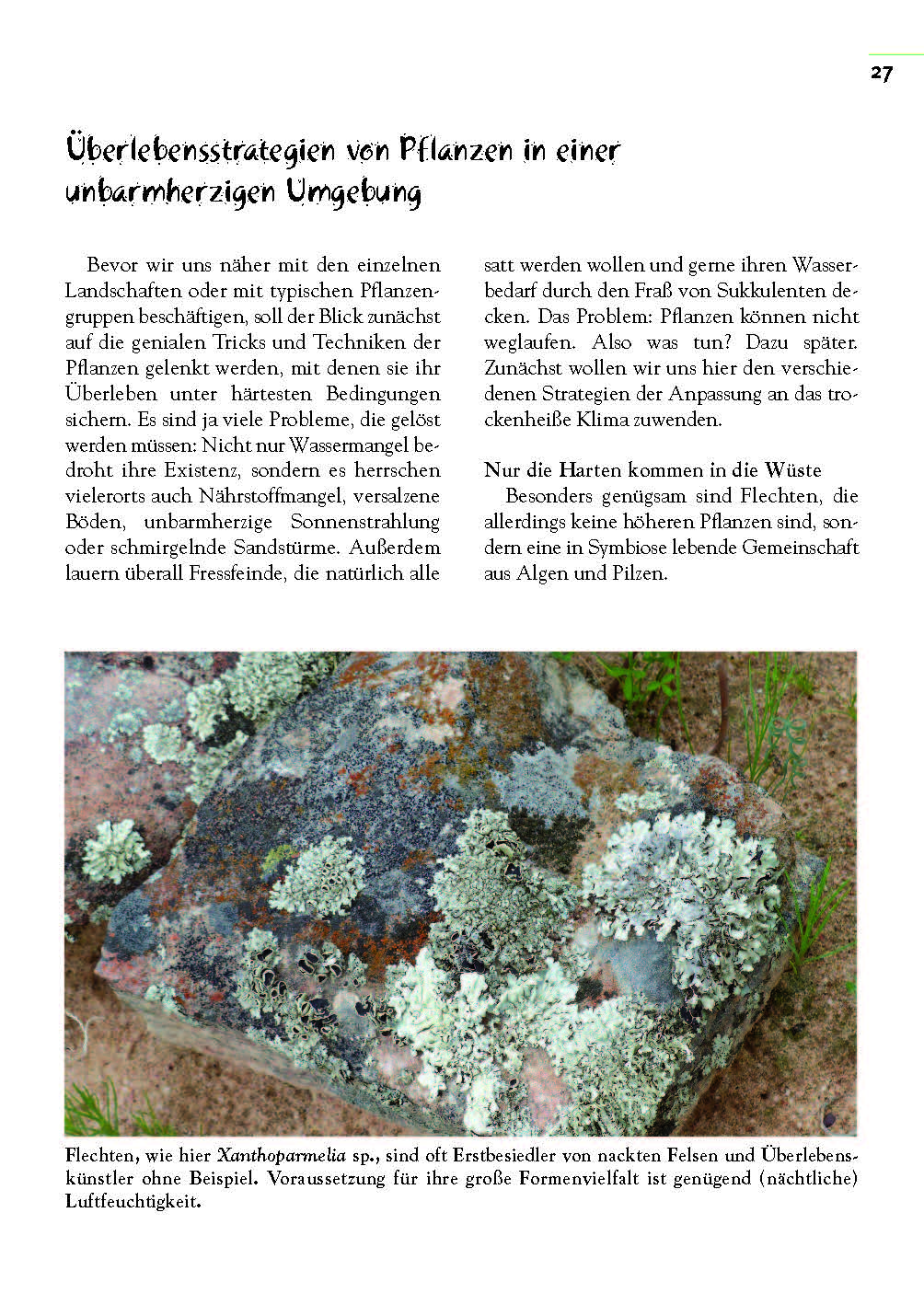 27

Überlebensstrategien von Pflanzen in einer unbarmherzigen Umgebung

Bevor wir uns näher mit den einzelnen Landschaften oder mit typischen Pflanzengruppen beschäftigen, soll der Blick zunächst auf die genialen Tricks und Techniken der Pflanzen gelenkt werden, mit denen sie ihr Überleben unter härtesten Bedingungen sichern. Es sind ja viele Probleme, die gelöst werden müssen: Nicht nur Wassermangel bedroht ihre Existenz, sondern es herrschen vielerorts auch Nährstoffmangel, versalzene Böden, unbarmherzige Sonnenstrahlung oder schmirgelnde Sandstürme. Außerdem lauern überall Fressfeinde, die natürlich alle satt werden wollen und gerne ihren Wasserbedarf durch den Fraß von Sukkulenten decken. Das Problem: Pflanzen können nicht weglaufen. Also was tun? Dazu später. Zunächst wollen wir uns hier den verschiedenen Strategien der Anpassung an das trockenheiße Klima zuwenden.

Nur die Harten kommen in die Wüste
Besonders genügsam sind Flechten, die allerdings keine höheren Pflanzen sind, sondern eine in Symbiose lebende Gemeinschaft aus Algen und Pilzen.

Flechten, wie hier Xanthoparmelia sp., sind oft Erstbesiedler von nackten Felsen und Überlebenskünstler ohne Beispiel. Voraussetzung für ihre große Formenvielfalt ist genügend (nächtliche) Luftfeuchtigkeit.